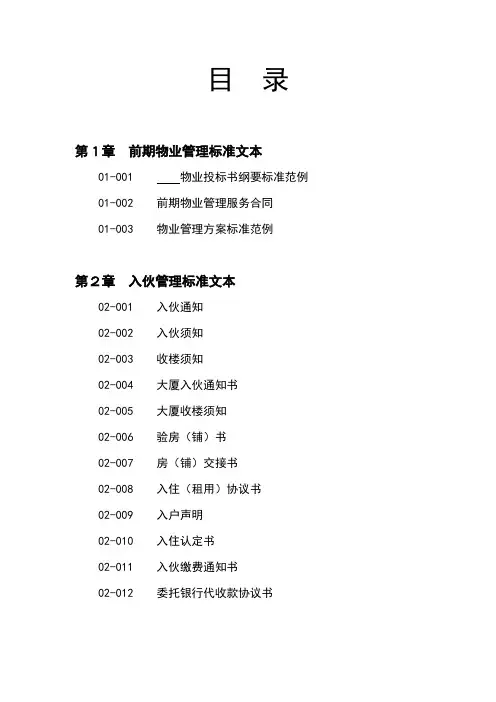 目　录

第 1 章　前期物业管理标准文本

01-001　____物业投标书纲要标准范例

01-002　前期物业管理服务合同

01-003　物业管理方案标准范例

第 2 章　入伙管理标准文本

02-001　入伙通知

02-002　入伙须知

02-003　收楼须知

02-004　大厦入伙通知书

02-005　大厦收楼须知

02-006　验房（铺）书

02-007　房（铺）交接书

02-008　入住（租用）协议书

02-009　入户声明

02-010　入住认定书

02-011　入伙缴费通知书

02-012　委托银行代收款协议书